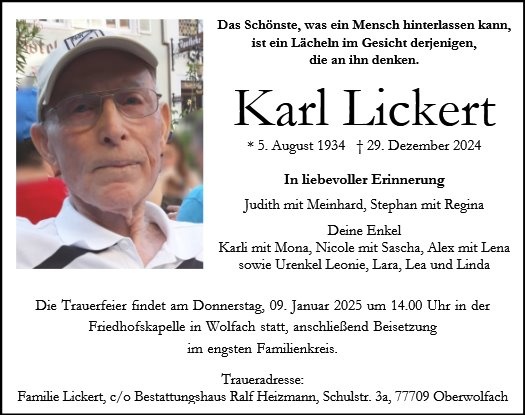 Das Schönste, was ein Mensch hinterlassen kann, ist ein Lächeln im Gesicht derjenigen, die an ihn denken.

Karl Lickert

* 5. August 1934 † 29. Dezember 2024

In liebevoller Erinnerung

Judith mit Meinhard, Stephan mit Regina

Deine Enkel
Karli mit Mona, Nicole mit Sascha, Alex mit Lena sowie Urenkel Leonie, Lara, Lea und Linda

Die Trauerfeier findet am Donnerstag, 09. Januar 2025 um 14.00 Uhr in der Friedhofskapelle in Wolfach statt, anschließend Beisetzung im engsten Familienkreis.

Traueradresse:
Familie Lickert, c/o Bestattungshaus Ralf Heizmann, Schulstr. 3a, 77709 Oberwolfach